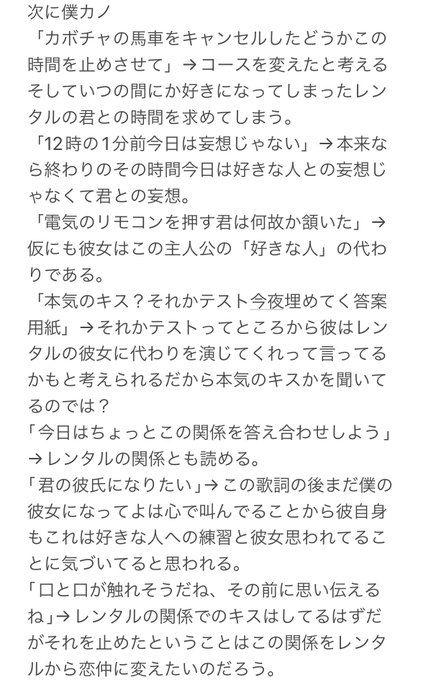 次に僕カノ
「カボチャの馬車をキャンセルしたどうかこの時間を止めさせて」→コースを変えたと考えるそしていつの間にか好きになってしまったレンタルの君との時間を求めてしまう。
「12時の1分前今日は妄想じゃない」→本来なら終わりのその時間今日は好きな人との妄想じゃなくて君との妄想。
「電気のリモコンを押す君は何故か頷いた」→仮にも彼女はこの主人公の「好きな人」の代わりである。
「本気のキス？それかテスト今夜埋めてく答案用紙」→それかテストってところから彼はレンタルの彼女に代わりを演じてくれって言ってるかもと考えられるだから本気のキスかを聞いてるのでは？
「今日はちょっとこの関係を答え合わせしよう」→レンタルの関係とも読める。
「君の彼氏になりたい」→この歌詞の後まだ僕の彼女になってよは心で叫んでることから彼自身もこれは好きな人への練習と彼女思われてることに気づいてると思われる。
「口と口が触れそうだね、その前に思い伝えるね」→レンタルの関係でのキスはしてるはずだがそれを止めたということはこの関係をレンタルから恋仲に変えたいのだろう。